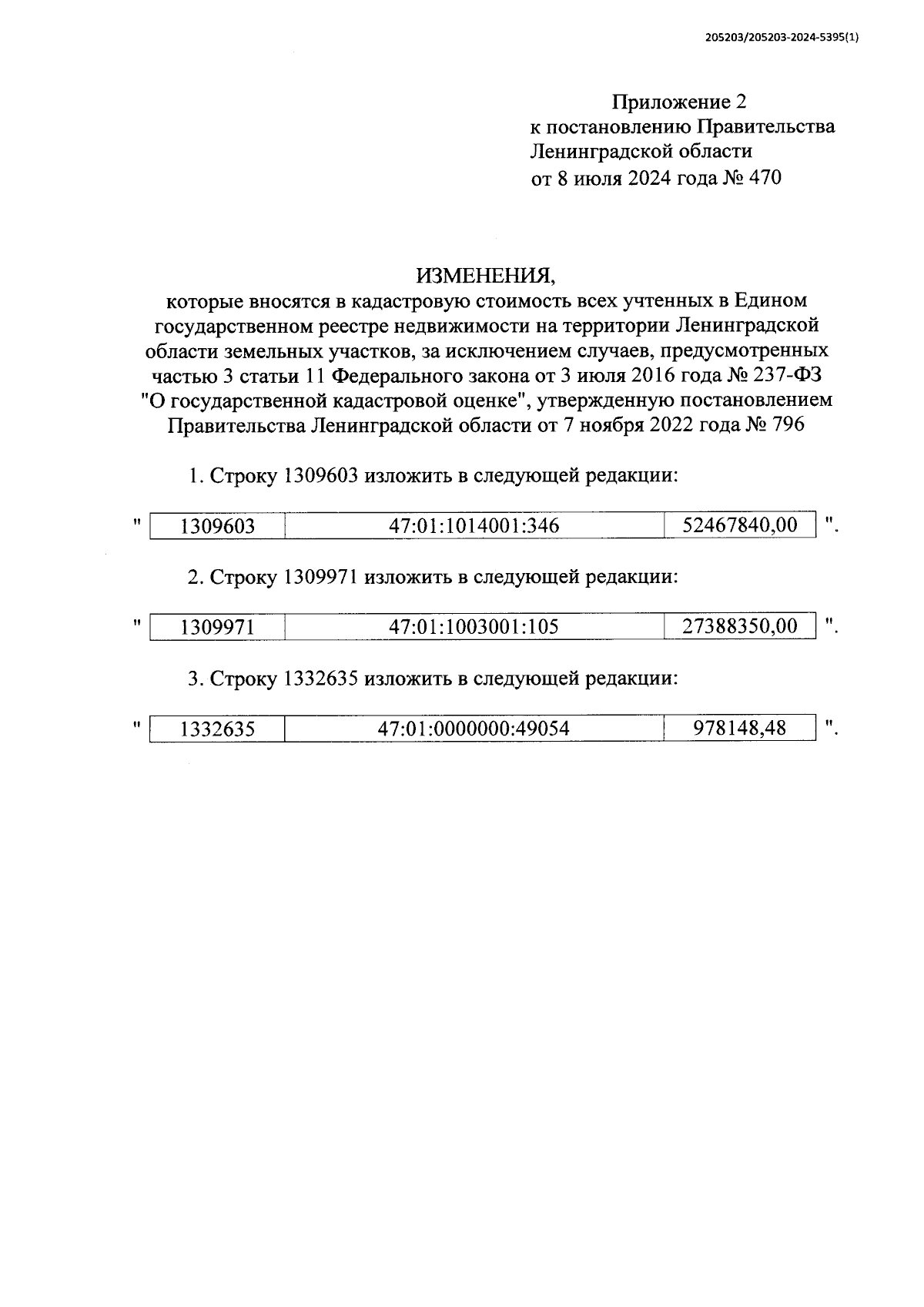 205203/205203-2024-5395(1)

Приложение 2
к постановлению Правительства
Ленинградской области
от 8 июля 2024 года № 470

ИЗМЕНЕНИЯ,
которые вносятся в кадастровую стоимость всех учтенных в Едином государственном реестре недвижимости на территории Ленинградской области земельных участков, за исключением случаев, предусмотренных частью 3 статьи 11 Федерального закона от 3 июля 2016 года № 237-ФЗ "О государственной кадастровой оценке", утвержденную постановлением Правительства Ленинградской области от 7 ноября 2022 года № 796

1. Строку 1309603 изложить в следующей редакции:

"
| 1309603 | 47:01:1014001:346 | 52467840,00 |
|---|---|---|
".

2. Строку 1309971 изложить в следующей редакции:

"
| 1309971 | 47:01:1003001:105 | 27388350,00 |
|---|---|---|
".

3. Строку 1332635 изложить в следующей редакции:

"
| 1332635 | 47:01:0000000:49054 | 978148,48 |
|---|---|---|
".